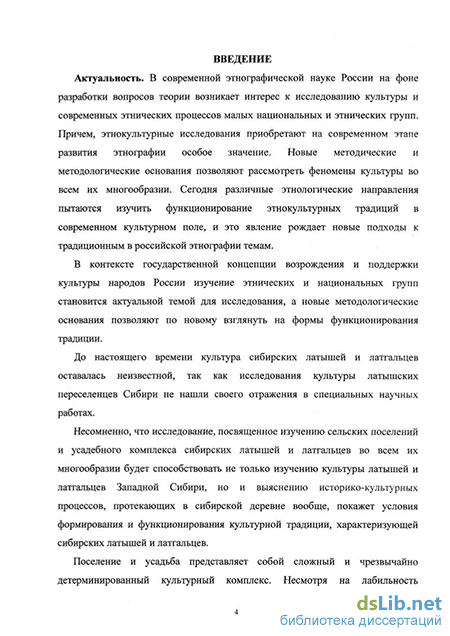 ВВЕДЕНИЕ

Актуальность. В современной этнографической науке России на фоне разработки вопросов теории возникает интерес к исследованию культуры и современных этнических процессов малых национальных и этнических групп. Причем, этнокультурные исследования приобретают на современном этапе развития этнографии особое значение. Новые методические и методологические основания позволяют рассмотреть феномены культуры во всем их многообразии. Сегодня различные этнологические направления пытаются изучить функционирование этнокультурных традиций в современном культурном поле, и это явление рождает новые подходы к традиционным в российской этнографии темам.

В контексте государственной концепции возрождения и поддержки культуры народов России изучение этнических и национальных групп становится актуальной темой для исследования, а новые методологические основания позволяют по новому взглянуть на формы функционирования традиции.

До настоящего времени культура сибирских латышей и латгальцев оставалась неизвестной, так как исследования культуры латышских переселенцев Сибири не нашли своего отражения в специальных научных работах.

Несомненно, что исследование, посвященное изучению сельских поселений и усадебного комплекса сибирских латышей и латгальцев во всем их многообразии будет способствовать не только изучению культуры латышей и латгальцев Западной Сибири, но и выяснению историко-культурных процессов, протекающих в сибирской деревне вообще, покажет условия формирования и функционирования культурной традиции, характеризующей сибирских латышей и латгальцев.

Поселение и усадьба представляет собой сложный и чрезвычайно детерминированный культурный комплекс. Несмотря на лабильность

4

dsLib.net
библиотека диссертаций